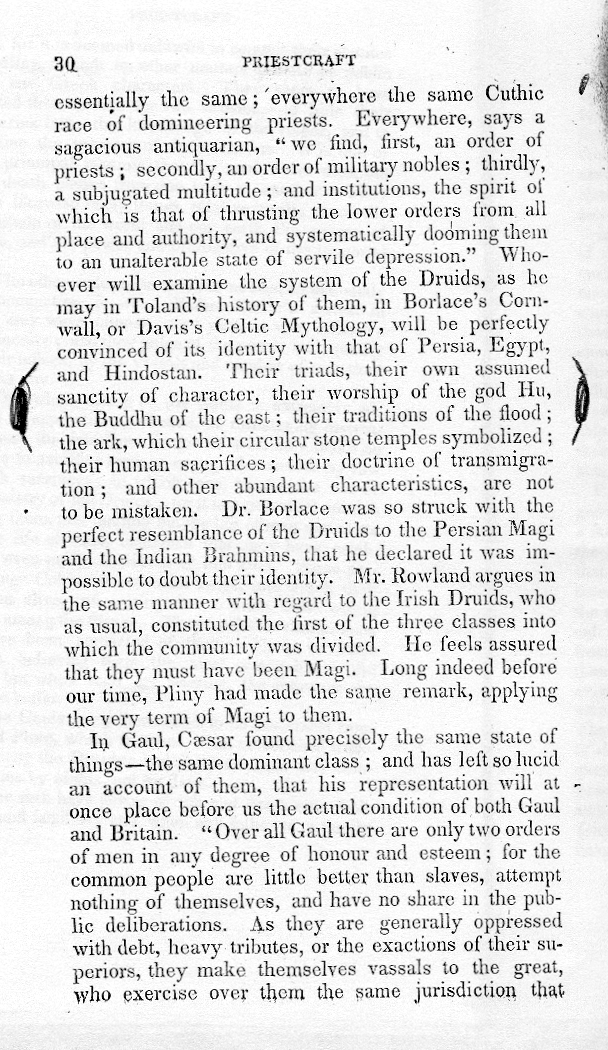 30 PRIESTCRAFT

essentially the same; everywhere the same Cuthic race of domineering priests. Everywhere, says a sagacious antiquarian, "we find, first, an order of priests; secondly, an order of military nobles; thirdly, a subjugated multitude; and institutions, the spirit of which is that of thrusting the lower orders from all place and authority, and systematically dooming them to an unalterable state of servile depression." Whoever will examine the system of the Druids, as he may in Toland's history of them, in Borlace's Cornwall, or Davis's Celtic Mythology, will be perfectly convinced of its identity with that of Persia, Egypt, and Hindostan. Their triads, their own assumed sanctity of character, their worship of the god Hu, the Buddhu of the east; their traditions of the flood; the ark, which their circular stone temples symbolized; their human sacrifices; their doctrine of transmigration; and other abundant characteristics, are not to be mistaken. Dr. Borlace was so struck with the perfect resemblance of the Druids to the Persian Magi and the Indian Brahmins, that he declared it was impossible to doubt their identity. Mr. Rowland argues in the same manner with regard to the Irish Druids, who as usual, constituted the first of the three classes into which the community was divided. He feels assured that they must have been Magi. Long indeed before our time, Pliny had made the same remark, applying the very term of Magi to them.

In Gaul, Cæsar found precisely the same state of things—the same dominant class; and has left so lucid an account of them, that his representation will at once place before us the actual condition of both Gaul and Britain. "Over all Gaul there are only two orders of men in any degree of honour and esteem; for the common people are little better than slaves, attempt nothing of themselves, and have no share in the public deliberations. As they are generally oppressed with debt, heavy tributes, or the exactions of their superiors, they make themselves vassals to the great, who exercise over them the same jurisdiction that